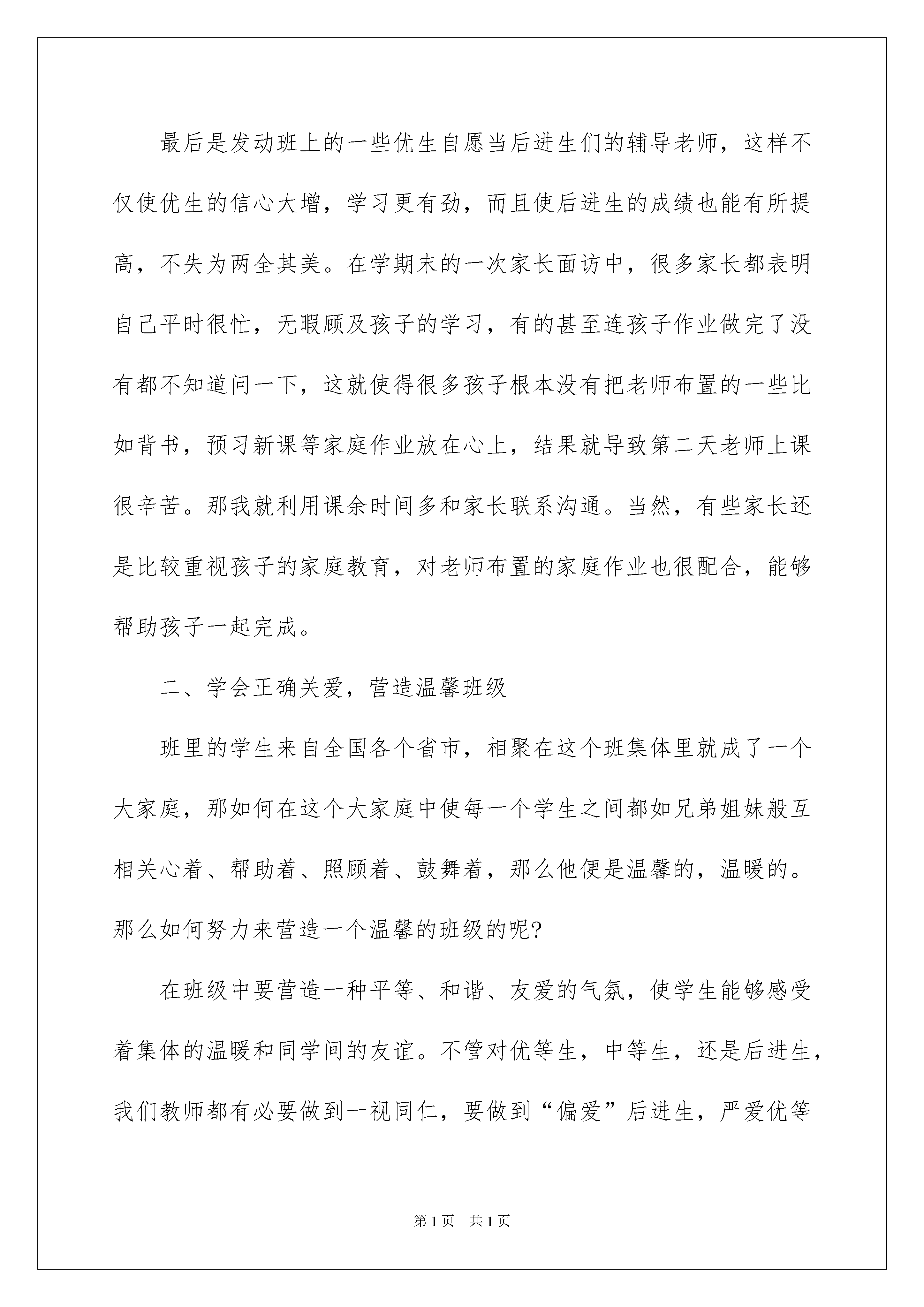 最后是发动班上的一些优生自愿当后进生们的辅导老师，这样不仅使优生的信心大增，学习更有劲，而且使后进生的成绩也能有所提高，不失为两全其美。在学期末的一次家长面访中，很多家长都表明自己平时很忙，无暇顾及孩子的学习，有的甚至连孩子作业做完了没有都不知道问一下，这就使得很多孩子根本没有把老师布置的一些比如背书，预习新课等家庭作业放在心上，结果就导致第二天老师上课很辛苦。那我就利用课余时间多和家长联系沟通。当然，有些家长还是比较重视孩子的家庭教育，对老师布置的家庭作业也很配合，能够帮助孩子一起完成。

二、学会正确关爱，营造温馨班级

班里的学生来自全国各个省市，相聚在这个班集体里就成了一个大家庭，那如何在这个大家庭中使每一个学生之间都如兄弟姐妹般互相关心着、帮助着、照顾着、鼓舞着，那么他便是温馨的，温暖的。那么如何努力来营造一个温馨的班级的呢?

在班级中要营造一种平等、和谐、友爱的气氛，使学生能够感受着集体的温暖和同学间的友谊。不管对优等生，中等生，还是后进生，我们教师都有必要做到一视同仁，要做到“偏爱”后进生，严爱优等

第1页 共1页